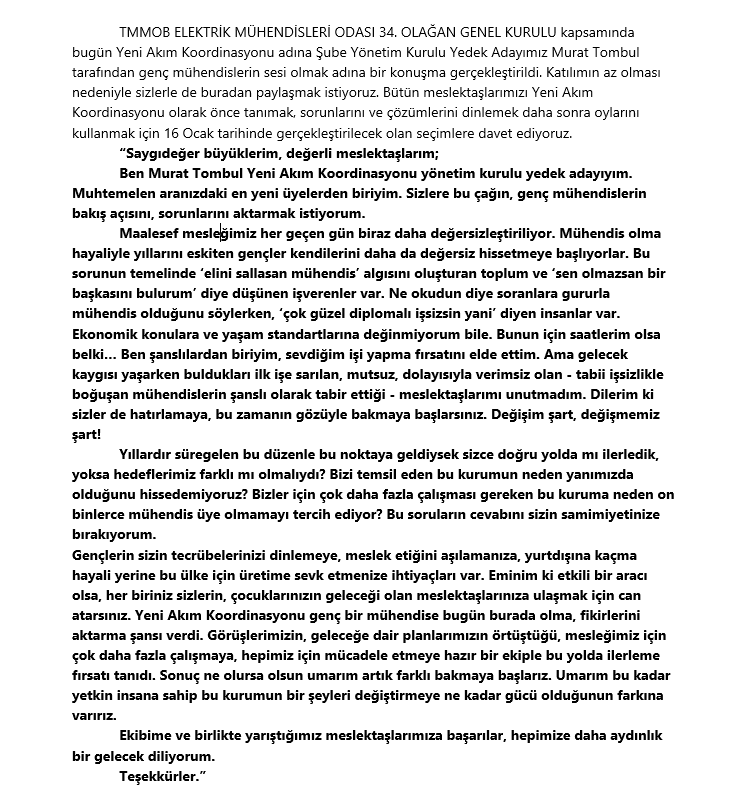 TMMOB ELEKTRİK MÜHENDİSLERİ ODASI 34. OLAĞAN GENEL KURULU kapsamında bugün Yeni Akım Koordinasyonu adına Şube Yönetim Kurulu Yedek Adayımız Murat Tombul tarafından genç mühendislerin sesi olmak adına bir konuşma gerçekleştirildi. Katılımın az olması nedeniyle sizlerle de buradan paylaşmak istiyoruz. Bütün meslektaşlarımızı Yeni Akım Koordinasyonu olarak önce tanımak, sorunlarını ve çözümlerini dinlemek daha sonra oylarını kullanmak için 16 Ocak tarihinde gerçekleştirilecek olan seçimlere davet ediyoruz.

"Saygıdeğer büyüklerim, değerli meslektaşlarım;

Ben Murat Tombul Yeni Akım Koordinasyonu yönetim kurulu yedek adayıyım. Muhtemelen aranızdaki en yeni üyelerden biriyim. Sizlere bu çağın, genç mühendislerin bakış açısını, sorunlarını aktarmak istiyorum.

Maalesef mesleğimiz her geçen gün biraz daha değersizleştiriliyor. Mühendis olma hayaliyle yıllarını eskiten gençler kendilerini daha da değersiz hissetmeye başlıyorlar. Bu sorunun temelinde 'elini sallasan mühendis' algısını oluşturan toplum ve 'sen olmazsan bir başkasını bulurum' diye düşünen işverenler var. Ne okudun diye soranlara gururla mühendis olduğunu söylerken, 'çok güzel diplomalı işsizsin yani' diyen insanlar var. Ekonomik konulara ve yaşam standartlarına değinmiyorum bile. Bunun için saatlerim olsa belki… Ben şanslılardan biriyim, sevdiğim işi yapma fırsatını elde ettim. Ama gelecek kaygısı yaşarken buldukları ilk işe sarılan, mutsuz, dolayısıyla verimsiz olan - tabii işsizlikle boğuşan mühendislerin şanslı olarak tabir ettiği - meslektaşlarımı unutmadım. Dilerim ki sizler de hatırlamaya, bu zamanın gözüyle bakmaya başlarsınız. Değişim şart, değişmemiz şart!

Yıllardır süregelen bu düzenle bu noktaya geldiysek sizce doğru yolda mı ilerledik, yoksa hedeflerimiz farklı mı olmalıydı? Bizi temsil eden bu kurumun neden yanımızda olduğunu hissedemiyoruz? Bizler için çok daha fazla çalışması gereken bu kuruma neden on binlerce mühendis üye olmamayı tercih ediyor? Bu soruların cevabını sizin samimiyetinize bırakıyorum.
Gençlerin sizin tecrübelerinizi dinlemeye, meslek etiğini aşılamanıza, yurtdışına kaçma hayali yerine bu ülke için üretime sevk etmenize ihtiyaçları var. Eminim ki etkili bir aracı olsa, her biriniz sizlerin, çocuklarınızın geleceği olan meslektaşlarınıza ulaşmak için can atarsınız. Yeni Akım Koordinasyonu genç bir mühendise bugün burada olma, fikirlerini aktarma şansı verdi. Görüşlerimizin, geleceğe dair planlarımızın örtüştüğü, mesleğimiz için çok daha fazla çalışmaya, hepimiz için mücadele etmeye hazır bir ekiple bu yolda ilerleme fırsatı tanıdı. Sonuç ne olursa olsun umarım artık farklı bakmaya başlarız. Umarım bu kadar yetkin insana sahip bu kurumun bir şeyleri değiştirmeye ne kadar gücü olduğunun farkına varırız.

Ekibime ve birlikte yarıştığımız meslektaşlarımıza başarılar, hepimize daha aydınlık bir gelecek diliyorum.

Teşekkürler."